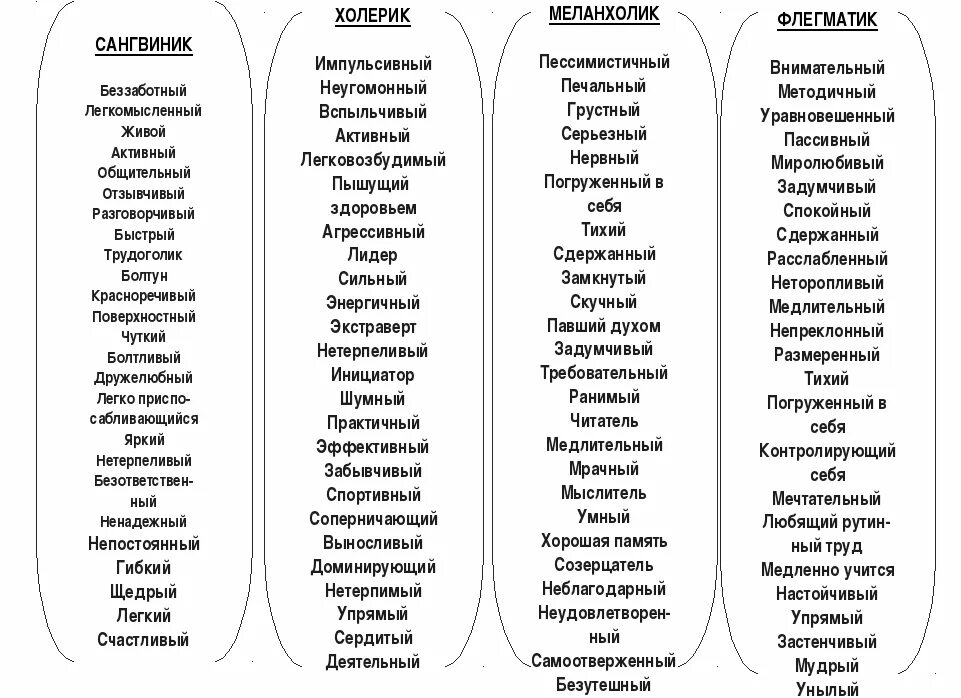 САНГВИНИК

Беззаботный
Легкомысленный
Живой
Активный
Общительный
Отзывчивый
Разговорчивый
Быстрый
Трудоголик
Болтун
Красноречивый
Поверхностный
Чуткий
Болтливый
Дружелюбный
Легко приспосабливающийся
Яркий
Нетерпеливый
Безответственный
Ненадежный
Непостоянный
Гибкий
Щедрый
Легкий
Счастливый

ХОЛЕРИК

Импульсивный
Неугомонный
Вспыльчивый
Активный
Легковозбудимый
Пышущий здоровьем
Агрессивный
Лидер
Сильный
Энергичный
Экстраверт
Нетерпеливый
Инициатор
Шумный
Практичный
Эффективный
Забывчивый
Спортивный
Соперничающий
Выносливый
Доминирующий
Нетерпимый
Упрямый
Сердитый
Деятельный

МЕЛАНХОЛИК

Пессимистичный
Печальный
Грустный
Серьезный
Нервный
Погруженный в себя
Тихий
Сдержанный
Замкнутый
Скучный
Павший духом
Задумчивый
Требовательный
Ранимый
Читатель
Медлительный
Мрачный
Мыслитель
Умный
Хорошая память
Созерцатель
Неблагодарный
Неудовлетворенный
Самоотверженный
Безутешный

ФЛЕГМАТИК

Внимательный
Методичный
Уравновешенный
Пассивный
Миролюбивый
Задумчивый
Спокойный
Сдержанный
Расслабленный
Неторопливый
Медлительный
Непреклонный
Размеренный
Тихий
Погруженный в себя
Контролирующий себя
Мечтательный
Любящий рутинный труд
Медленно учится
Настойчивый
Упрямый
Застенчивый
Мудрый
Унылый